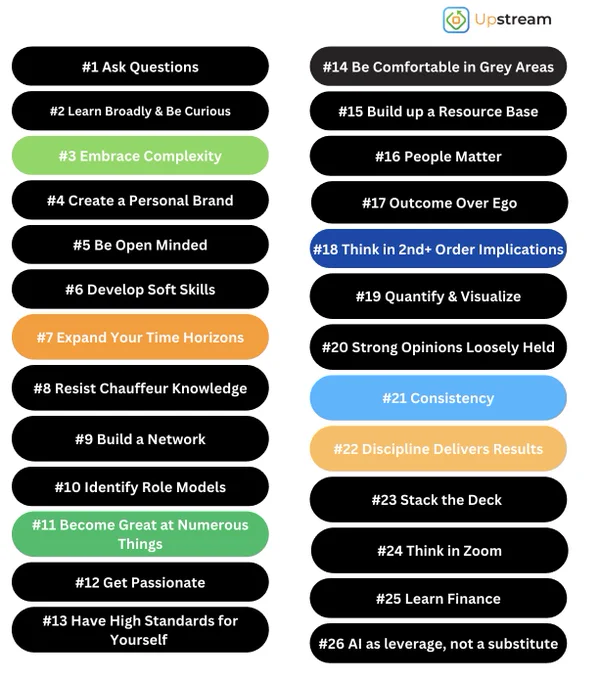 Upstream

#1 Ask Questions

#2 Learn Broadly & Be Curious

#3 Embrace Complexity

#4 Create a Personal Brand

#5 Be Open Minded

#6 Develop Soft Skills

#7 Expand Your Time Horizons

#8 Resist Chauffeur Knowledge

#9 Build a Network

#10 Identify Role Models

#11 Become Great at Numerous Things

#12 Get Passionate

#13 Have High Standards for Yourself

#14 Be Comfortable in Grey Areas

#15 Build up a Resource Base

#16 People Matter

#17 Outcome Over Ego

#18 Think in 2nd+ Order Implications

#19 Quantify & Visualize

#20 Strong Opinions Loosely Held

#21 Consistency

#22 Discipline Delivers Results

#23 Stack the Deck

#24 Think in Zoom

#25 Learn Finance

#26 AI as leverage, not a substitute